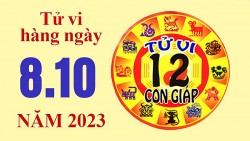 Tử vi hàng ngày

8.10

NĂM 2023

TỬ VI
12
CON GIÁP